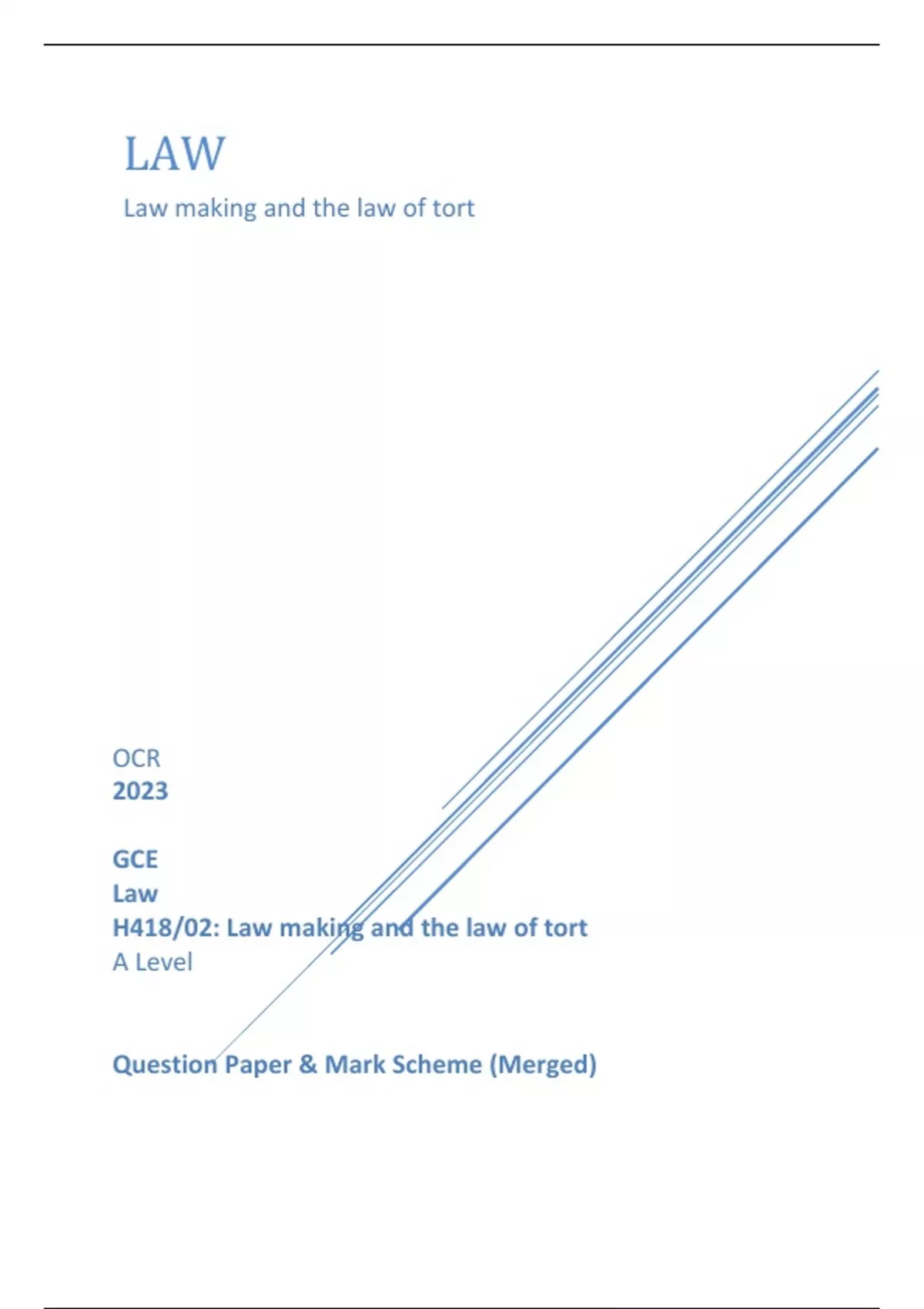 LAW

Law making and the law of tort

OCR
2023

GCE
Law
H418/02: Law making and the law of tort
A Level

Question Paper & Mark Scheme (Merged)